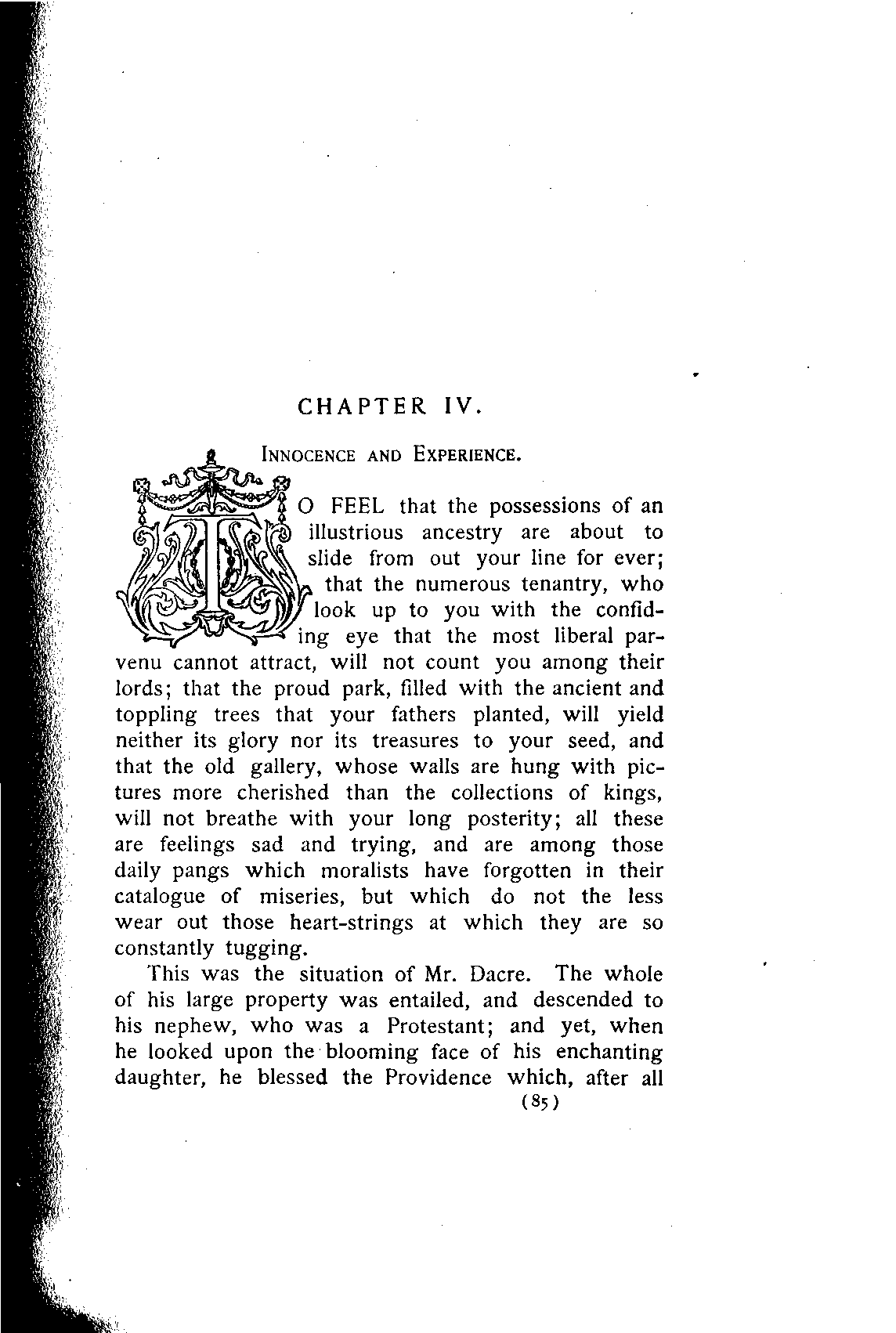 CHAPTER IV.

INNOCENCE AND EXPERIENCE.

TO FEEL that the possessions of an illustrious ancestry are about to slide from out your line for ever; that the numerous tenantry, who look up to you with the confiding eye that the most liberal parvenu cannot attract, will not count you among their lords; that the proud park, filled with the ancient and toppling trees that your fathers planted, will yield neither its glory nor its treasures to your seed, and that the old gallery, whose walls are hung with pictures more cherished than the collections of kings, will not breathe with your long posterity; all these are feelings sad and trying, and are among those daily pangs which moralists have forgotten in their catalogue of miseries, but which do not the less wear out those heart-strings at which they are so constantly tugging.

This was the situation of Mr. Dacre. The whole of his large property was entailed, and descended to his nephew, who was a Protestant; and yet, when he looked upon the blooming face of his enchanting daughter, he blessed the Providence which, after all

(85)